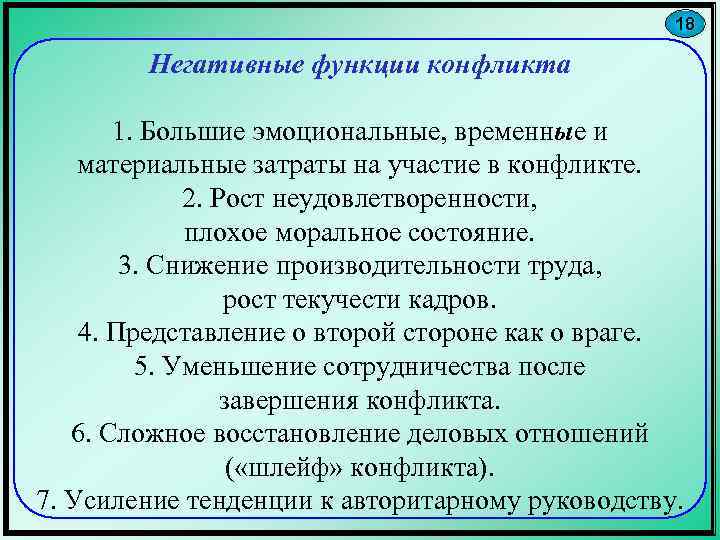 18

Негативные функции конфликта

1. Большие эмоциональные, временные и материальные затраты на участие в конфликте.
2. Рост неудовлетворенности, плохое моральное состояние.
3. Снижение производительности труда, рост текучести кадров.
4. Представление о второй стороне как о враге.
5. Уменьшение сотрудничества после завершения конфликта.
6. Сложное восстановление деловых отношений («шлейф» конфликта).
7. Усиление тенденции к авторитарному руководству.